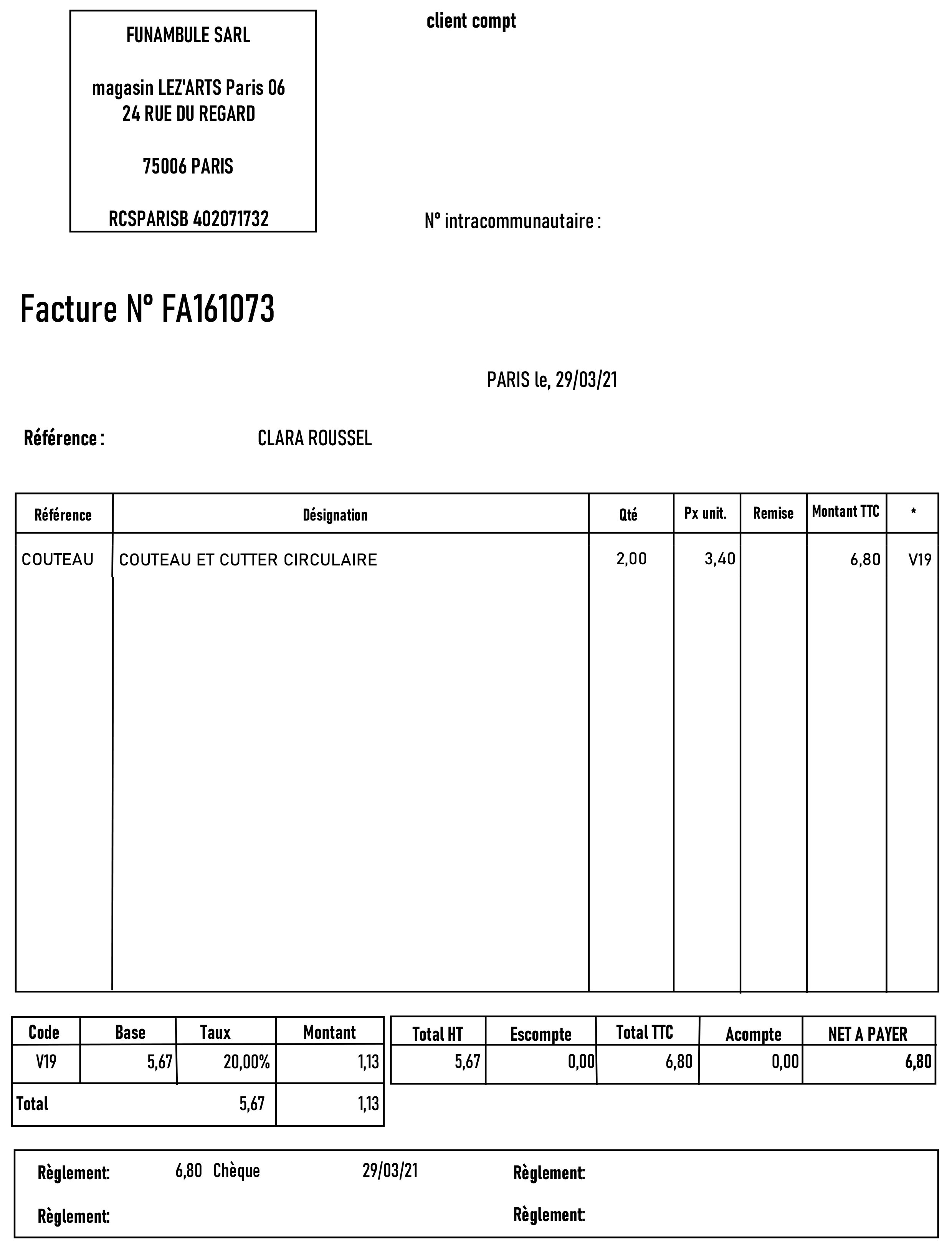 FUNAMBULE SARL

magasin LEZ'ARTS Paris 06
24 RUE DU REGARD

75006 PARIS

RCSPARISB 402071732

client compt

N° intracommunautaire :

Facture N° FA161073

PARIS le, 29/03/21

Référence : CLARA ROUSSEL

| Référence | Désignation | Qté | Px unit. | Remise | Montant TTC | * |
|---|---|---|---|---|---|---|
| COUTEAU | COUTEAU ET CUTTER CIRCULAIRE | 2,00 | 3,40 | | 6,80 | V19 |

| Code | Base | Taux | Montant |
|---|---|---|---|
| V19 | 5,67 | 20,00% | 1,13 |
| Total | | 5,67 | 1,13 |

| Total HT | Escompte | Total TTC | Acompte | NET A PAYER |
|---|---|---|---|---|
| 5,67 | 0,00 | 6,80 | 0,00 | 6,80 |

Règlement: 6,80 Chèque 29/03/21
Règlement:
Règlement:
Règlement: